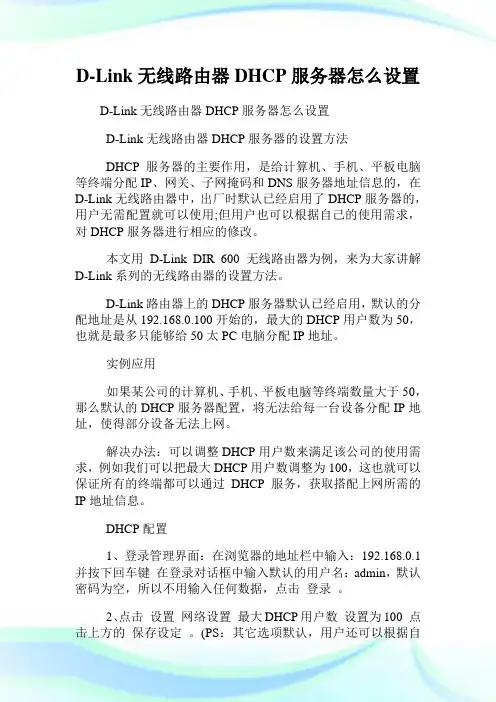 D-Link 无线路由器 DHCP 服务器怎么设置

D-Link 无线路由器 DHCP 服务器怎么设置

D-Link 无线路由器 DHCP 服务器的设置方法

DHCP 服务器的主要作用，是给计算机、手机、平板电脑等终端分配 IP、网关、子网掩码和 DNS 服务器地址信息的，在 D-Link 无线路由器中，出厂时默认已经启用了 DHCP 服务器的，用户无需配置就可以使用;但用户也可以根据自己的使用需求，对 DHCP 服务器进行相应的修改。

本文用 D-Link DIR 600 无线路由器为例，来为大家讲解 D-Link 系列的无线路由器的设置方法。

D-Link 路由器上的 DHCP 服务器默认已经启用，默认的分配地址是从 192.168.0.100 开始的，最大的 DHCP 用户数为 50，也就是最多只能够给 50 太 PC 电脑分配 IP 地址。

实例应用

如果某公司的计算机、手机、平板电脑等终端数量大于 50，那么默认的 DHCP 服务器配置，将无法给每一台设备分配 IP 地址，使得部分设备无法上网。

解决办法：可以调整 DHCP 用户数来满足该公司的使用需求，例如我们可以把最大 DHCP 用户数调整为 100，这也就可以保证所有的终端都可以通过 DHCP 服务，获取搭配上网所需的 IP 地址信息。

DHCP 配置

1、登录管理界面：在浏览器的地址栏中输入：192.168.0.1 并按下回车键 在登录对话框中输入默认的用户名：admin，默认密码为空，所以不用输入任何数据，点击 登录 。

2、点击 设置 网络设置 最大 DHCP 用户数 设置为 100 点击上方的 保存设定 。(PS：其它选项默认，用户还可以根据自